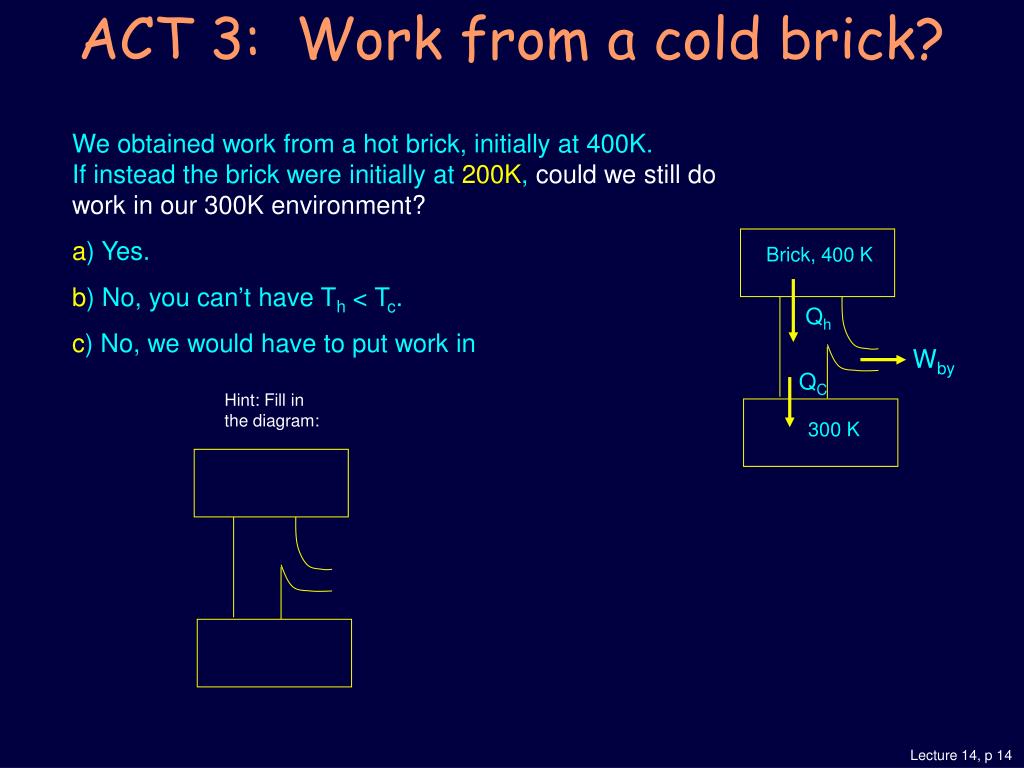 ACT 3: Work from a cold brick?

We obtained work from a hot brick, initially at 400K.
If instead the brick were initially at 200K, could we still do work in our 300K environment?

a) Yes.

b) No, you can't have $T_h < T_c$.

c) No, we would have to put work in

Hint: Fill in the diagram:

Brick, 400 K

$Q_h$

$W_{by}$

$Q_C$

300 K

Lecture 14, p 14